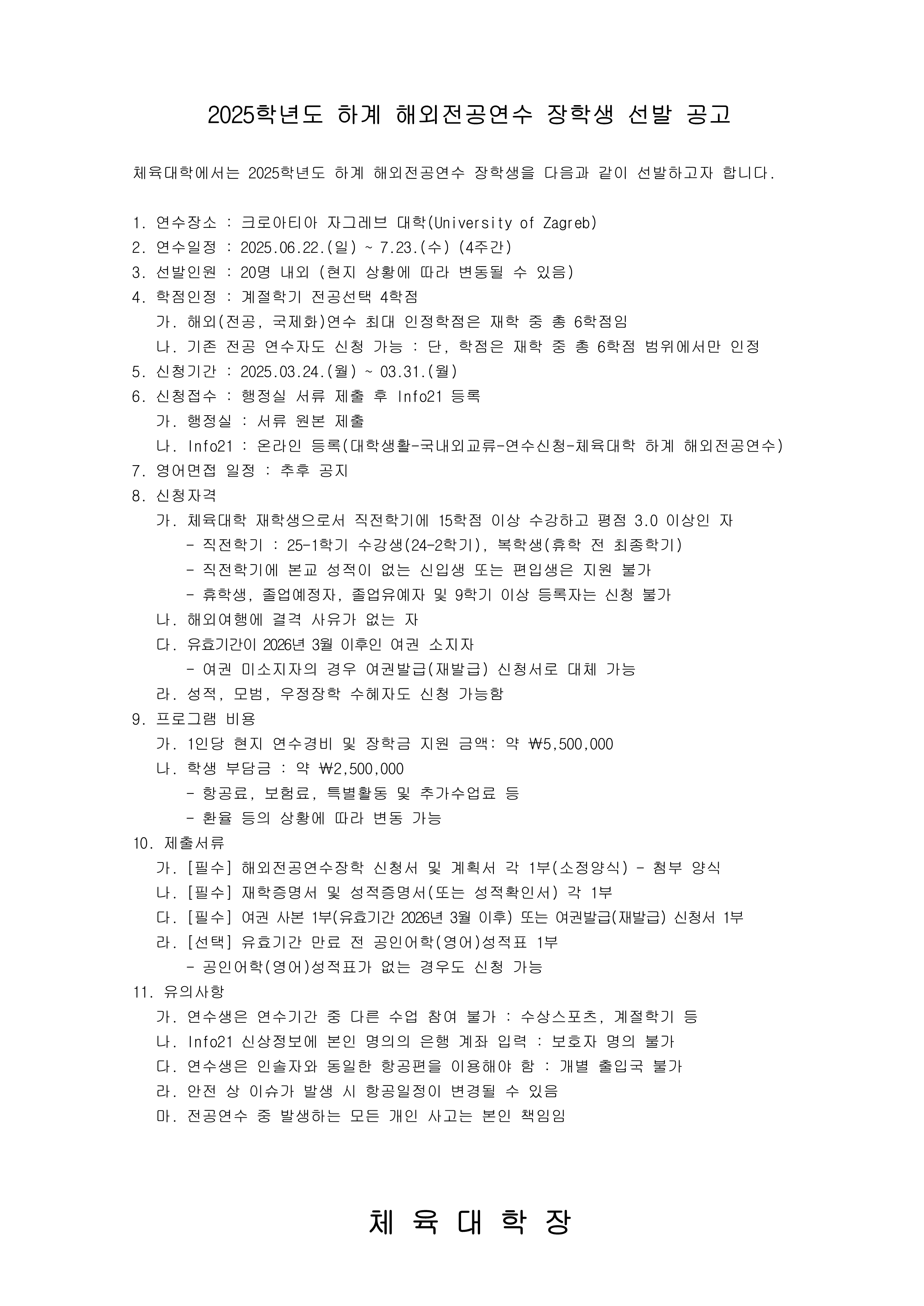 2025학년도 하계 해외전공연수 장학생 선발 공고

체육대학에서는 2025학년도 하계 해외전공연수 장학생을 다음과 같이 선발하고자 합니다.

1. 연수장소 : 크로아티아 자그레브 대학(University of Zagreb)
2. 연수일정 : 2025.06.22.(일) ~ 7.23.(수) (4주간)
3. 선발인원 : 20명 내외 (현지 상황에 따라 변동될 수 있음)
4. 학점인정 : 계절학기 전공선택 4학점
가. 해외(전공, 국제화)연수 최대 인정학점은 재학 중 총 6학점임
나. 기존 전공 연수자도 신청 가능 : 단, 학점은 재학 중 총 6학점 범위에서만 인정
5. 신청기간 : 2025.03.24.(월) ~ 03.31.(월)
6. 신청접수 : 행정실 서류 제출 후 Info21 등록
가. 행정실 : 서류 원본 제출
나. Info21 : 온라인 등록(대학생활-국내외교류-연수신청-체육대학 하계 해외전공연수)
7. 영어면접 일정 : 추후 공지
8. 신청자격
가. 체육대학 재학생으로서 직전학기에 15학점 이상 수강하고 평점 3.0 이상인 자
- 직전학기 : 25-1학기 수강생(24-2학기), 복학생(휴학 전 최종학기)
- 직전학기에 본교 성적이 없는 신입생 또는 편입생은 지원 불가
- 휴학생, 졸업예정자, 졸업유예자 및 9학기 이상 등록자는 신청 불가
나. 해외여행에 결격 사유가 없는 자
다. 유효기간이 2026년 3월 이후인 여권 소지자
- 여권 미소지자의 경우 여권발급(재발급) 신청서로 대체 가능
라. 성적, 모범, 우정장학 수혜자도 신청 가능함
9. 프로그램 비용
가. 1인당 현지 연수경비 및 장학금 지원 금액: 약 ₩5,500,000
나. 학생 부담금 : 약 ₩2,500,000
- 항공료, 보험료, 특별활동 및 추가수업료 등
- 환율 등의 상황에 따라 변동 가능
10. 제출서류
가. [필수] 해외전공연수장학 신청서 및 계획서 각 1부(소정양식) - 첨부 양식
나. [필수] 재학증명서 및 성적증명서(또는 성적확인서) 각 1부
다. [필수] 여권 사본 1부(유효기간 2026년 3월 이후) 또는 여권발급(재발급) 신청서 1부
라. [선택] 유효기간 만료 전 공인어학(영어)성적표 1부
- 공인어학(영어)성적표가 없는 경우도 신청 가능
11. 유의사항
가. 연수생은 연수기간 중 다른 수업 참여 불가 : 수상스포츠, 계절학기 등
나. Info21 신상정보에 본인 명의의 은행 계좌 입력 : 보호자 명의 불가
다. 연수생은 인솔자와 동일한 항공편을 이용해야 함 : 개별 출입국 불가
라. 안전 상 이슈가 발생 시 항공일정이 변경될 수 있음
마. 전공연수 중 발생하는 모든 개인 사고는 본인 책임임

체 육 대 학 장